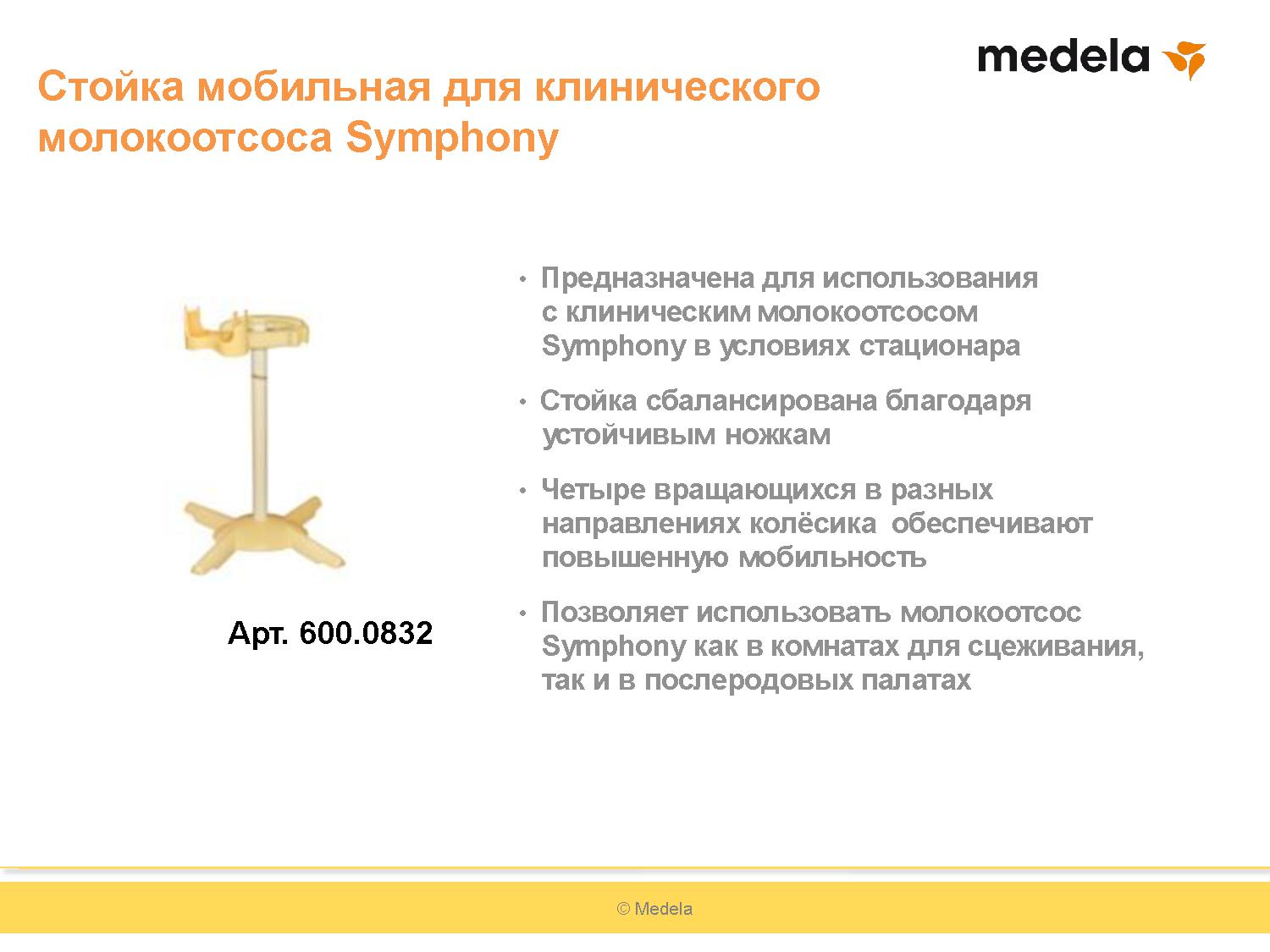 medela

Стойка мобильная для клинического молокоотсоса Symphony

Арт. 600.0832

• Предназначена для использования с клиническим молокоотсосом Symphony в условиях стационара

• Стойка сбалансирована благодаря устойчивым ножкам

• Четыре вращающихся в разных направлениях колёсика обеспечивают повышенную мобильность

• Позволяет использовать молокоотсос Symphony как в комнатах для сцеживания, так и в послеродовых палатах

© Medela